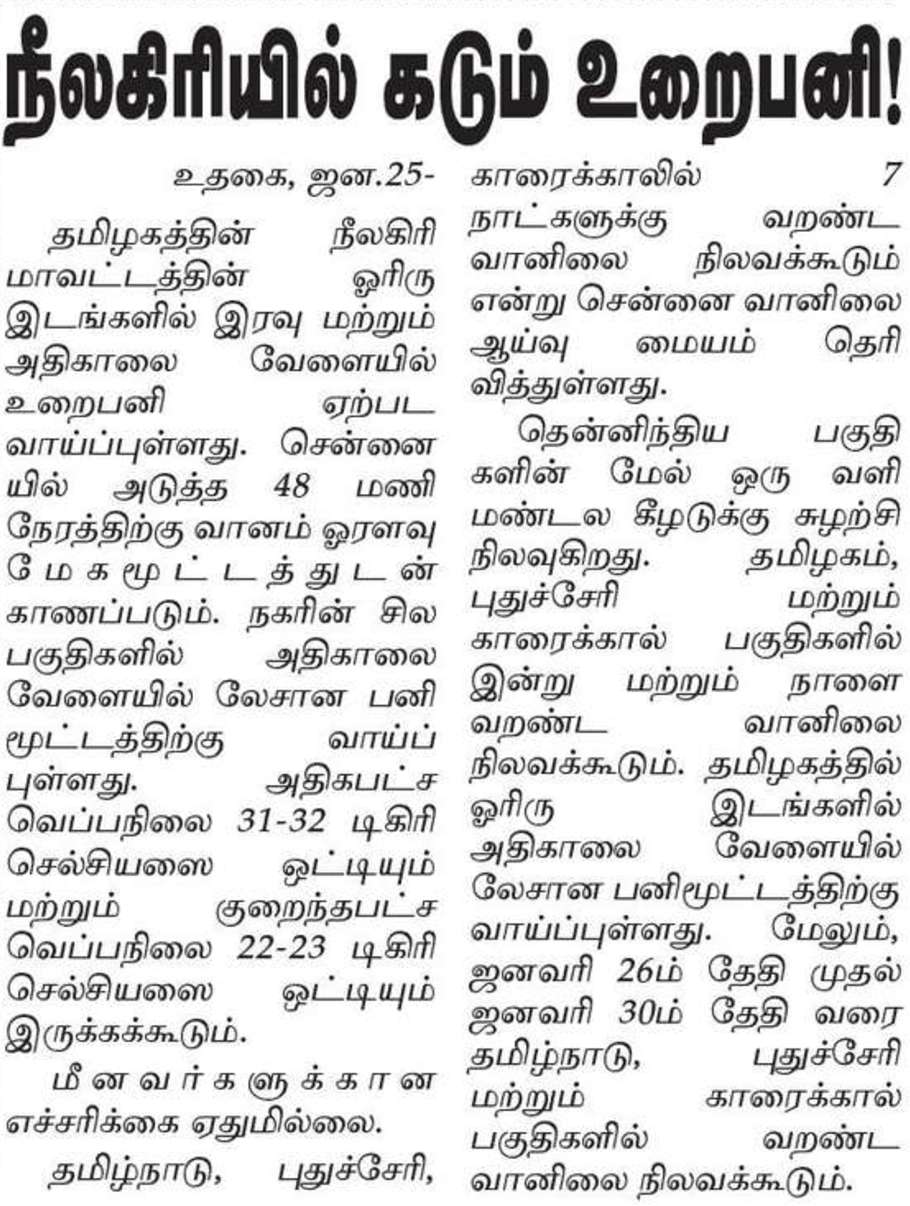 நீலகிரியில் கடும் உறைபனி!

உதகை, ஜன.25-

தமிழகத்தின் நீலகிரி மாவட்டத்தின் ஓரிரு இடங்களில் இரவு மற்றும் அதிகாலை வேளையில் உறைபனி ஏற்பட வாய்ப்புள்ளது. சென்னையில் அடுத்த 48 மணி நேரத்திற்கு வானம் ஓரளவு மேகமூட்டத்துடன் காணப்படும். நகரின் சில பகுதிகளில் அதிகாலை வேளையில் லேசான பனி மூட்டத்திற்கு வாய்ப்புள்ளது. அதிகபட்ச வெப்பநிலை 31-32 டிகிரி செல்சியஸை ஒட்டியும் மற்றும் குறைந்தபட்ச வெப்பநிலை 22-23 டிகிரி செல்சியஸை ஒட்டியும் இருக்கக்கூடும்.

மீனவர்களுக்கான எச்சரிக்கை ஏதுமில்லை.

தமிழ்நாடு, புதுச்சேரி, காரைக்காலில் 7 நாட்களுக்கு வறண்ட வானிலை நிலவக்கூடும் என்று சென்னை வானிலை ஆய்வு மையம் தெரிவித்துள்ளது.

தென்னிந்திய பகுதிகளின் மேல் ஒரு வளி மண்டல கீழடுக்கு சுழற்சி நிலவுகிறது. தமிழகம், புதுச்சேரி மற்றும் காரைக்கால் பகுதிகளில் இன்று மற்றும் நாளை வறண்ட வானிலை நிலவக்கூடும். தமிழகத்தில் ஓரிரு இடங்களில் அதிகாலை வேளையில் லேசான பனிமூட்டத்திற்கு வாய்ப்புள்ளது. மேலும், ஜனவரி 26ம் தேதி முதல் ஜனவரி 30ம் தேதி வரை தமிழ்நாடு, புதுச்சேரி மற்றும் காரைக்கால் பகுதிகளில் வறண்ட வானிலை நிலவக்கூடும்.